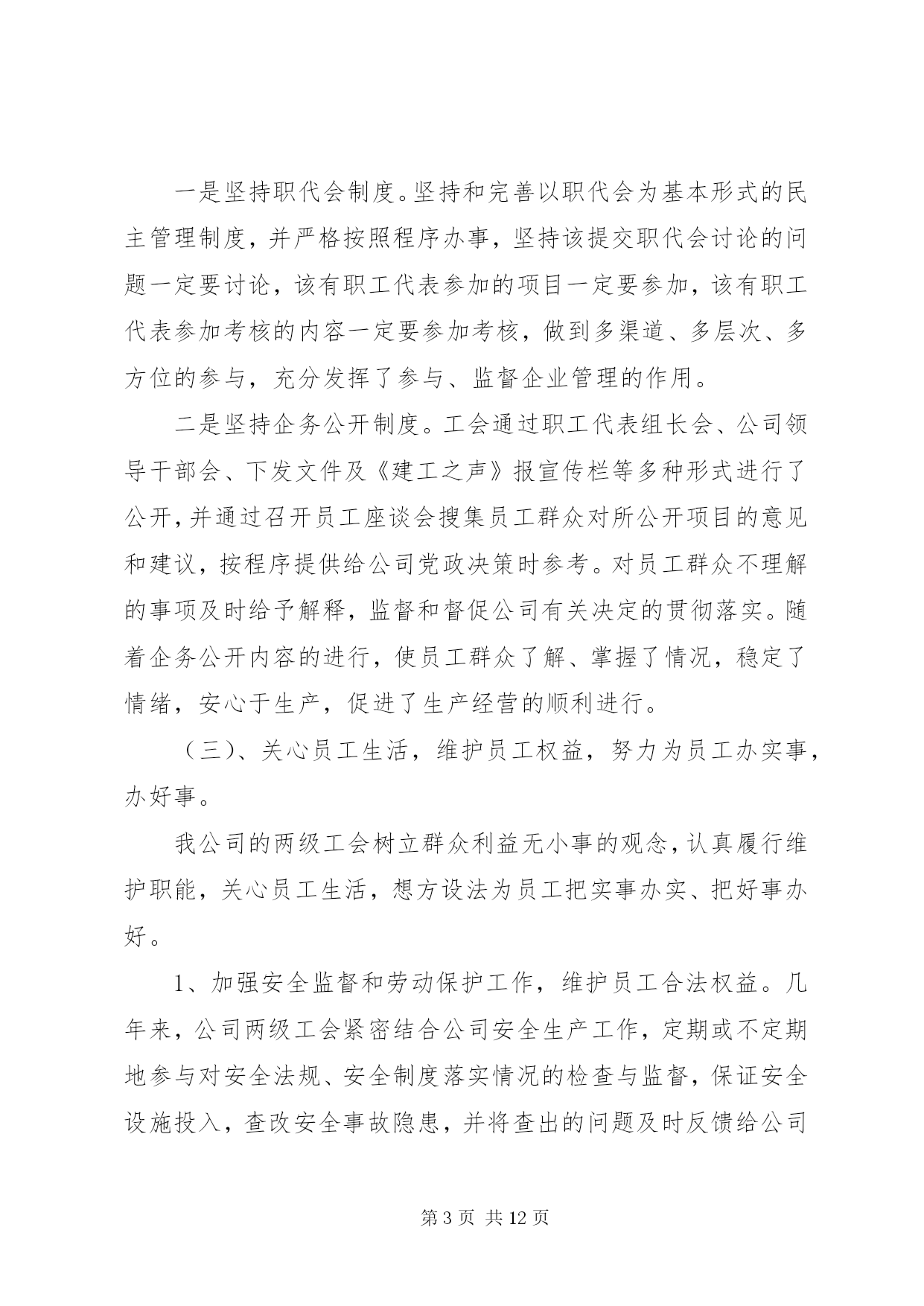 一是坚持职代会制度。坚持和完善以职代会为基本形式的民主管理制度，并严格按照程序办事，坚持该提交职代会讨论的问题一定要讨论，该有职工代表参加的项目一定要参加，该有职工代表参加考核的内容一定要参加考核，做到多渠道、多层次、多方位的参与，充分发挥了参与、监督企业管理的作用。

二是坚持企务公开制度。工会通过职工代表组长会、公司领导干部会、下发文件及《建工之声》报宣传栏等多种形式进行了公开，并通过召开员工座谈会搜集员工群众对所公开项目的意见和建议，按程序提供给公司党政决策时参考。对员工群众不理解的事项及时给予解释，监督和督促公司有关决定的贯彻落实。随着企务公开内容的进行，使员工群众了解、掌握了情况，稳定了情绪，安心于生产，促进了生产经营的顺利进行。

（三）、关心员工生活，维护员工权益，努力为员工办实事，办好事。

我公司的两级工会树立群众利益无小事的观念，认真履行维护职能，关心员工生活，想方设法为员工把实事办实、把好事办好。

1、加强安全监督和劳动保护工作，维护员工合法权益。几年来，公司两级工会紧密结合公司安全生产工作，定期或不定期地参与对安全法规、安全制度落实情况的检查与监督，保证安全设施投入，查改安全事故隐患，并将查出的问题及时反馈给公司

第3页 共12页